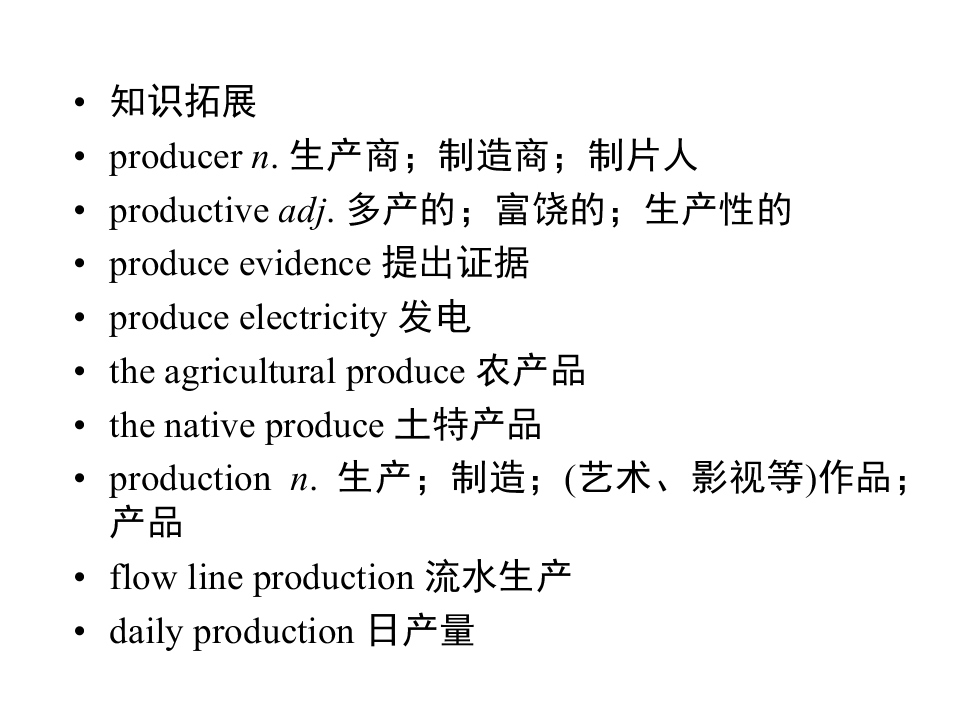 • 知识拓展
• producer n. 生产商；制造商；制片人
• productive adj. 多产的；富饶的；生产性的
• produce evidence 提出证据
• produce electricity 发电
• the agricultural produce 农产品
• the native produce 土特产品
• production n. 生产；制造；(艺术、影视等)作品；产品
• flow line production 流水生产
• daily production 日产量